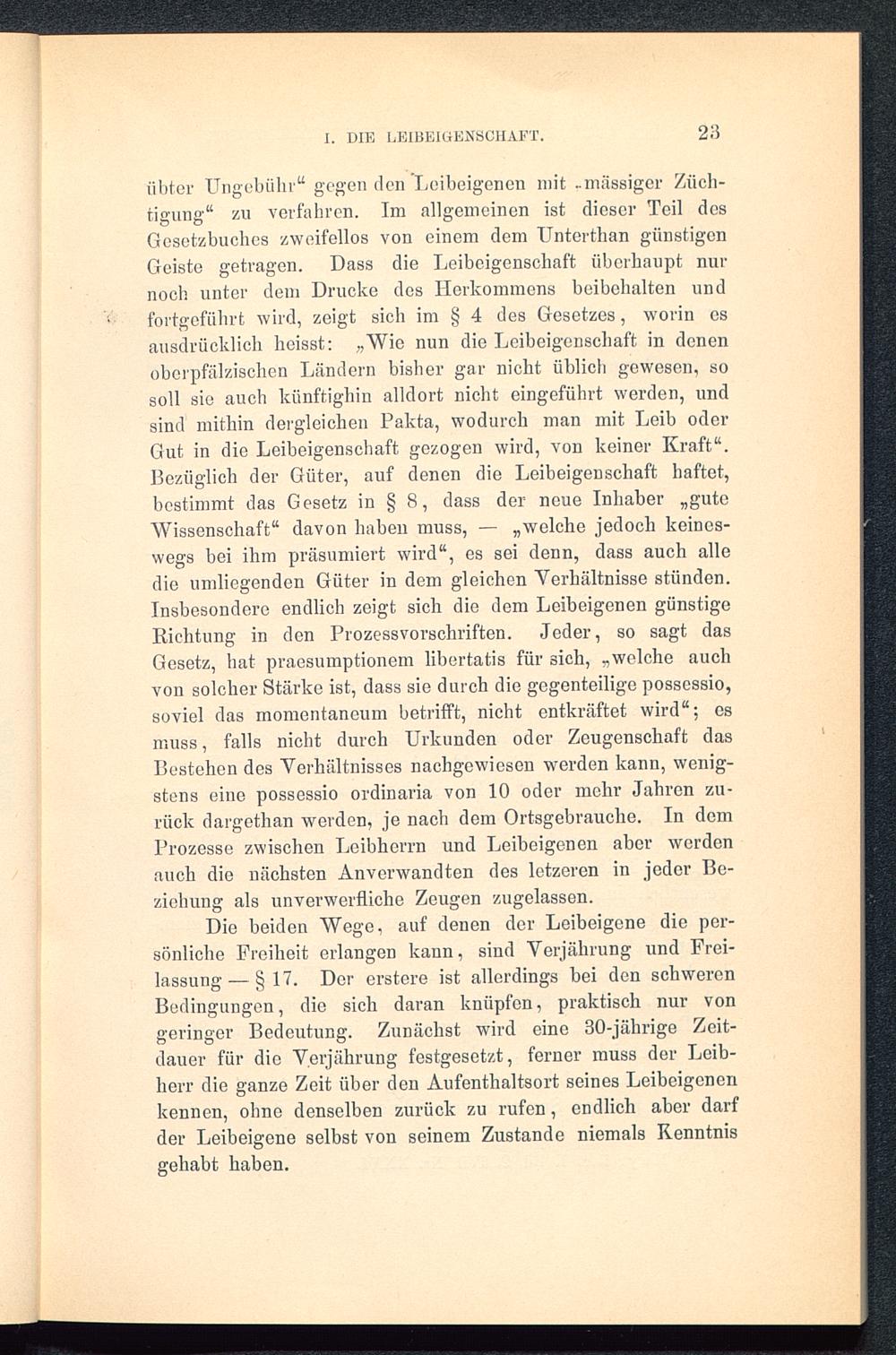 I. DIE LEIBEIGENSCHAFT. 23

übter Ungebühr“ gegen den Leibeigenen mit „mässiger Züchtigung“ zu verfahren. Im allgemeinen ist dieser Teil des Gesetzbuches zweifellos von einem dem Unterthan günstigen Geiste getragen. Dass die Leibeigenschaft überhaupt nur noch unter dem Drucke des Herkommens beibehalten und fortgeführt wird, zeigt sich im § 4 des Gesetzes, worin es ausdrücklich heisst: „Wie nun die Leibeigenschaft in denen oberpfälzischen Ländern bisher gar nicht üblich gewesen, so soll sie auch künftighin alldort nicht eingeführt werden, und sind mithin dergleichen Pakta, wodurch man mit Leib oder Gut in die Leibeigenschaft gezogen wird, von keiner Kraft“. Bezüglich der Güter, auf denen die Leibeigenschaft haftet, bestimmt das Gesetz in § 8, dass der neue Inhaber „gute Wissenschaft“ davon haben muss, — „welche jedoch keineswegs bei ihm präsumiert wird“, es sei denn, dass auch alle die umliegenden Güter in dem gleichen Verhältnisse stünden. Insbesondere endlich zeigt sich die dem Leibeigenen günstige Richtung in den Prozessvorschriften. Jeder, so sagt das Gesetz, hat praesumptionem libertatis für sich, „welche auch von solcher Stärke ist, dass sie durch die gegenteilige possessio, soviel das momentaneum betrifft, nicht entkräftet wird“; es muss, falls nicht durch Urkunden oder Zeugenschaft das Bestehen des Verhältnisses nachgewiesen werden kann, wenigstens eine possessio ordinaria von 10 oder mehr Jahren zurück dargethan werden, je nach dem Ortsgebrauche. In dem Prozesse zwischen Leibherrn und Leibeigenen aber werden auch die nächsten Anverwandten des letzeren in jeder Beziehung als unverwerfliche Zeugen zugelassen.

Die beiden Wege, auf denen der Leibeigene die persönliche Freiheit erlangen kann, sind Verjährung und Freilassung — § 17. Der erstere ist allerdings bei den schweren Bedingungen, die sich daran knüpfen, praktisch nur von geringer Bedeutung. Zunächst wird eine 30-jährige Zeitdauer für die Verjährung festgesetzt, ferner muss der Leibherr die ganze Zeit über den Aufenthaltsort seines Leibeigenen kennen, ohne denselben zurück zu rufen, endlich aber darf der Leibeigene selbst von seinem Zustande niemals Kenntnis gehabt haben.